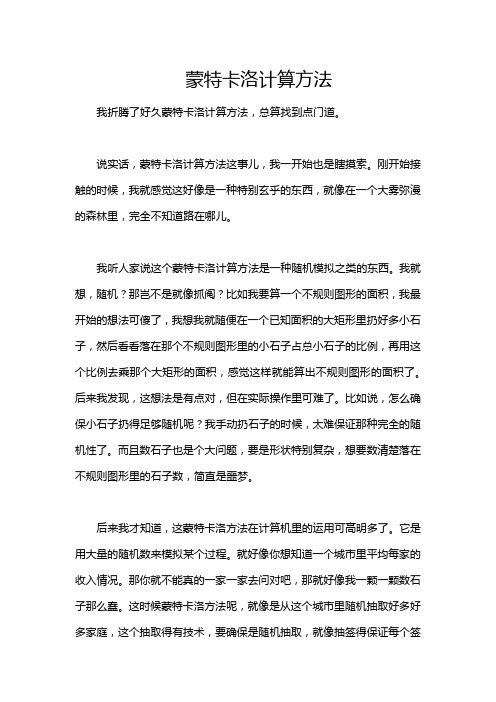 蒙特卡洛计算方法

我折腾了好久蒙特卡洛计算方法，总算找到点门道。

说实话，蒙特卡洛计算方法这事儿，我一开始也是瞎摸索。刚开始接触的时候，我就感觉这好像是一种特别玄乎的东西，就像在一个大雾弥漫的森林里，完全不知道路在哪儿。

我听人家说这个蒙特卡洛计算方法是一种随机模拟之类的东西。我就想，随机？那岂不是就像抓阄？比如我要算一个不规则图形的面积，我最开始的想法可傻了，我想我就随便在一个已知面积的大矩形里扔好多小石子，然后看看落在那个不规则图形里的小石子占总小石子的比例，再用这个比例去乘那个大矩形的面积，感觉这样就能算出不规则图形的面积了。后来我发现，这想法是有点对，但在实际操作里可难了。比如说，怎么确保小石子扔得足够随机呢？我手动扔石子的时候，太难保证那种完全的随机性了。而且数石子也是个大问题，要是形状特别复杂，想要数清楚落在不规则图形里的石子数，简直是噩梦。

后来我才知道，这蒙特卡洛方法在计算机里的运用可高明多了。它是用大量的随机数来模拟某个过程。就好像你想知道一个城市里平均每家的收入情况。那你就不能真的一家一家去问对吧，那就好像我一颗一颗数石子那么蠢。这时候蒙特卡洛方法呢，就像是从这个城市里随机抽取好多好多家庭，这个抽取得有技术，要确保是随机抽取，就像抽签得保证每个签